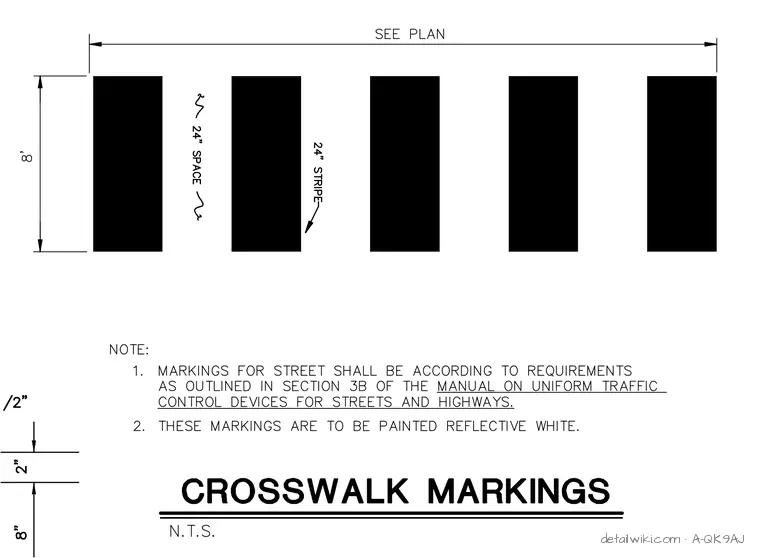 SEE PLAN

8'

24" SPACE

24" STRIPE

NOTE:
1. MARKINGS FOR STREET SHALL BE ACCORDING TO REQUIREMENTS AS OUTLINED IN SECTION 3B OF THE MANUAL ON UNIFORM TRAFFIC CONTROL DEVICES FOR STREETS AND HIGHWAYS.
2. THESE MARKINGS ARE TO BE PAINTED REFLECTIVE WHITE.

/2"

2"

8"

CROSSWALK MARKINGS

N.T.S.

detailwiki.com · A-QK9AJ